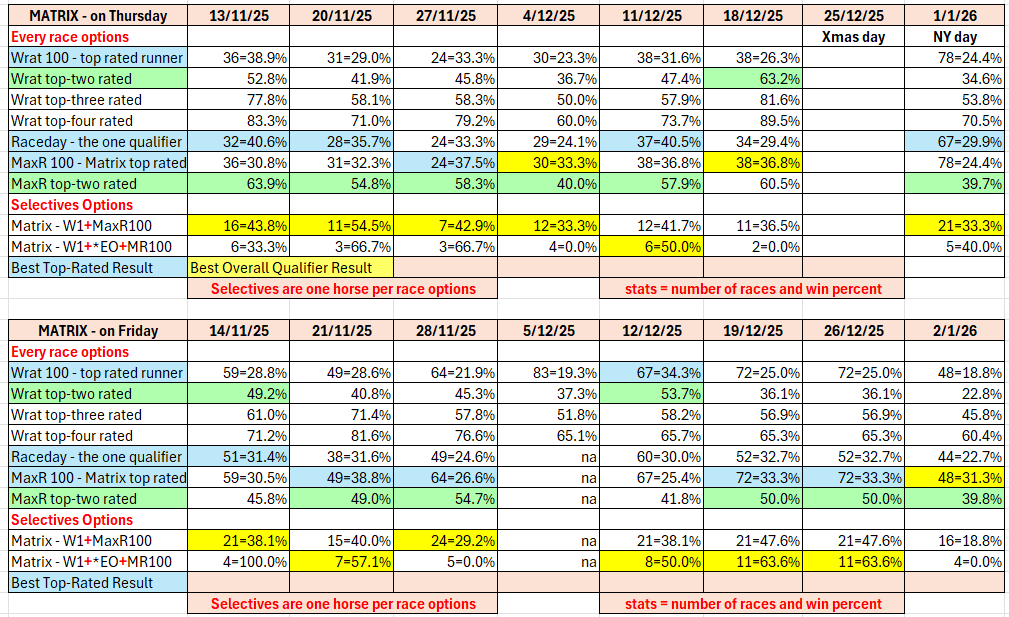 | MATRIX - on Thursday | 13/11/25 | 20/11/25 | 27/11/25 | 4/12/25 | 11/12/25 | 18/12/25 | 25/12/25 | 1/1/26 |
|---|---|---|---|---|---|---|---|---|
| Every race options | | | | | | | Xmas day | NY day |
| Wrat 100 - top rated runner | 36=38.9% | 31=29.0% | 24=33.3% | 30=23.3% | 38=31.6% | 38=26.3% | | 78=24.4% |
| Wrat top-two rated | 52.8% | 41.9% | 45.8% | 36.7% | 47.4% | 63.2% | | 34.6% |
| Wrat top-three rated | 77.8% | 58.1% | 58.3% | 50.0% | 57.9% | 81.6% | | 53.8% |
| Wrat top-four rated | 83.3% | 71.0% | 79.2% | 60.0% | 73.7% | 89.5% | | 70.5% |
| Raceday - the one qualifier | 32=40.6% | 28=35.7% | 24=33.3% | 29=24.1% | 37=40.5% | 34=29.4% | | 67=29.9% |
| MaxR 100 - Matrix top rated | 36=30.8% | 31=32.3% | 24=37.5% | 30=33.3% | 38=36.8% | 38=36.8% | | 78=24.4% |
| MaxR top-two rated | 63.9% | 54.8% | 58.3% | 40.0% | 57.9% | 60.5% | | 39.7% |
| Selectives Options | | | | | | | | |
| Matrix - W1+MaxR100 | 16=43.8% | 11=54.5% | 7=42.9% | 12=33.3% | 12=41.7% | 11=36.5% | | 21=33.3% |
| Matrix - W1+*EO+MR100 | 6=33.3% | 3=66.7% | 3=66.7% | 4=0.0% | 6=50.0% | 2=0.0% | | 5=40.0% |
| Best Top-Rated Result | Best Overall Qualifier Result | | | | | | | |
| | Selectives are one horse per race options | | | | stats = number of races and win percent | | | |

| MATRIX - on Friday | 14/11/25 | 21/11/25 | 28/11/25 | 5/12/25 | 12/12/25 | 19/12/25 | 26/12/25 | 2/1/26 |
|---|---|---|---|---|---|---|---|---|
| Every race options | | | | | | | | |
| Wrat 100 - top rated runner | 59=28.8% | 49=28.6% | 64=21.9% | 83=19.3% | 67=34.3% | 72=25.0% | 72=25.0% | 48=18.8% |
| Wrat top-two rated | 49.2% | 40.8% | 45.3% | 37.3% | 53.7% | 36.1% | 36.1% | 22.8% |
| Wrat top-three rated | 61.0% | 71.4% | 57.8% | 51.8% | 58.2% | 56.9% | 56.9% | 45.8% |
| Wrat top-four rated | 71.2% | 81.6% | 76.6% | 65.1% | 65.7% | 65.3% | 65.3% | 60.4% |
| Raceday - the one qualifier | 51=31.4% | 38=31.6% | 49=24.6% | na | 60=30.0% | 52=32.7% | 52=32.7% | 44=22.7% |
| MaxR 100 - Matrix top rated | 59=30.5% | 49=38.8% | 64=26.6% | na | 67=25.4% | 72=33.3% | 72=33.3% | 48=31.3% |
| MaxR top-two rated | 45.8% | 49.0% | 54.7% | na | 41.8% | 50.0% | 50.0% | 39.8% |
| Selectives Options | | | | | | | | |
| Matrix - W1+MaxR100 | 21=38.1% | 15=40.0% | 24=29.2% | na | 21=38.1% | 21=47.6% | 21=47.6% | 16=18.8% |
| Matrix - W1+*EO+MR100 | 4=100.0% | 7=57.1% | 5=0.0% | na | 8=50.0% | 11=63.6% | 11=63.6% | 4=0.0% |
| Best Top-Rated Result | | | | | | | | |
| | Selectives are one horse per race options | | | | stats = number of races and win percent | | | |